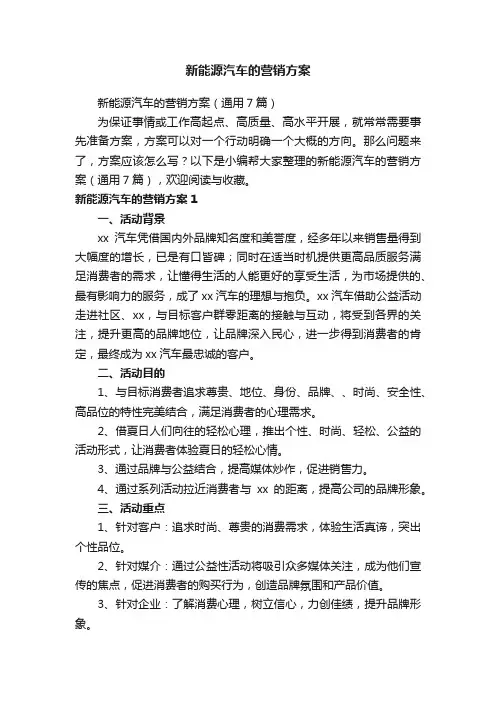 新能源汽车的营销方案

新能源汽车的营销方案（通用7篇）

为保证事情或工作高起点、高质量、高水平开展，就常常需要事先准备方案，方案可以对一个行动明确一个大概的方向。那么问题来了，方案应该怎么写？以下是小编帮大家整理的新能源汽车的营销方案（通用7篇），欢迎阅读与收藏。

新能源汽车的营销方案1

一、活动背景

xx 汽车凭借国内外品牌知名度和美誉度，经多年以来销售量得到大幅度的增长，已是有口皆碑；同时在适当时机提供更高品质服务满足消费者的需求，让懂得生活的人能更好的享受生活，为市场提供的、最有影响力的服务，成了xx汽车的理想与抱负。xx汽车借助公益活动走进社区、xx，与目标客户群零距离的接触与互动，将受到各界的关注，提升更高的品牌地位，让品牌深入民心，进一步得到消费者的肯定，最终成为xx汽车最忠诚的客户。

二、活动目的

1、与目标消费者追求尊贵、地位、身份、品牌、、时尚、安全性、高品位的特性完美结合，满足消费者的心理需求。

2、借夏日人们向往的轻松心理，推出个性、时尚、轻松、公益的活动形式，让消费者体验夏日的轻松心情。

3、通过品牌与公益结合，提高媒体炒作，促进销售力。

4、通过系列活动拉近消费者与 xx 的距离，提高公司的品牌形象。

三、活动重点

1、针对客户：追求时尚、尊贵的消费需求，体验生活真谛，突出个性品位。

2、针对媒介：通过公益性活动将吸引众多媒体关注，成为他们宣传的焦点，促进消费者的购买行为，创造品牌氛围和产品价值。

3、针对企业：了解消费心理，树立信心，力创佳绩，提升品牌形象。